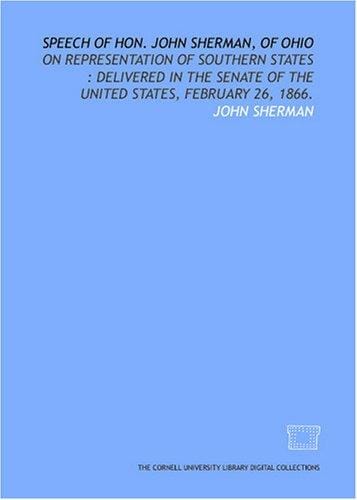 SPEECH OF HON. JOHN SHERMAN, OF OHIO
ON REPRESENTATION OF SOUTHERN STATES : DELIVERED IN THE SENATE OF THE UNITED STATES, FEBRUARY 26, 1866.
JOHN SHERMAN

THE CORNELL UNIVERSITY LIBRARY DIGITAL COLLECTIONS